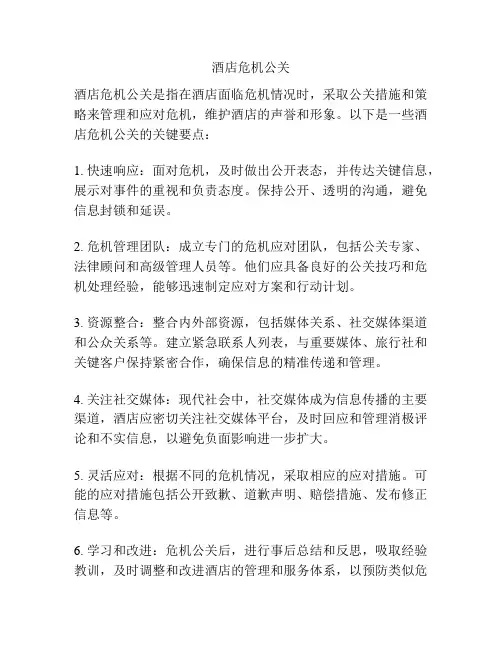 酒店危机公关

酒店危机公关是指在酒店面临危机情况时，采取公关措施和策略来管理和应对危机，维护酒店的声誉和形象。以下是一些酒店危机公关的关键要点：

1. 快速响应：面对危机，及时做出公开表态，并传达关键信息，展示对事件的重视和负责态度。保持公开、透明的沟通，避免信息封锁和延误。

2. 危机管理团队：成立专门的危机应对团队，包括公关专家、法律顾问和高级管理人员等。他们应具备良好的公关技巧和危机处理经验，能够迅速制定应对方案和行动计划。

3. 资源整合：整合内外部资源，包括媒体关系、社交媒体渠道和公众关系等。建立紧急联系人列表，与重要媒体、旅行社和关键客户保持紧密合作，确保信息的精准传递和管理。

4. 关注社交媒体：现代社会中，社交媒体成为信息传播的主要渠道，酒店应密切关注社交媒体平台，及时回应和管理消极评论和不实信息，以避免负面影响进一步扩大。

5. 灵活应对：根据不同的危机情况，采取相应的应对措施。可能的应对措施包括公开致歉、道歉声明、赔偿措施、发布修正信息等。

6. 学习和改进：危机公关后，进行事后总结和反思，吸取经验教训，及时调整和改进酒店的管理和服务体系，以预防类似危